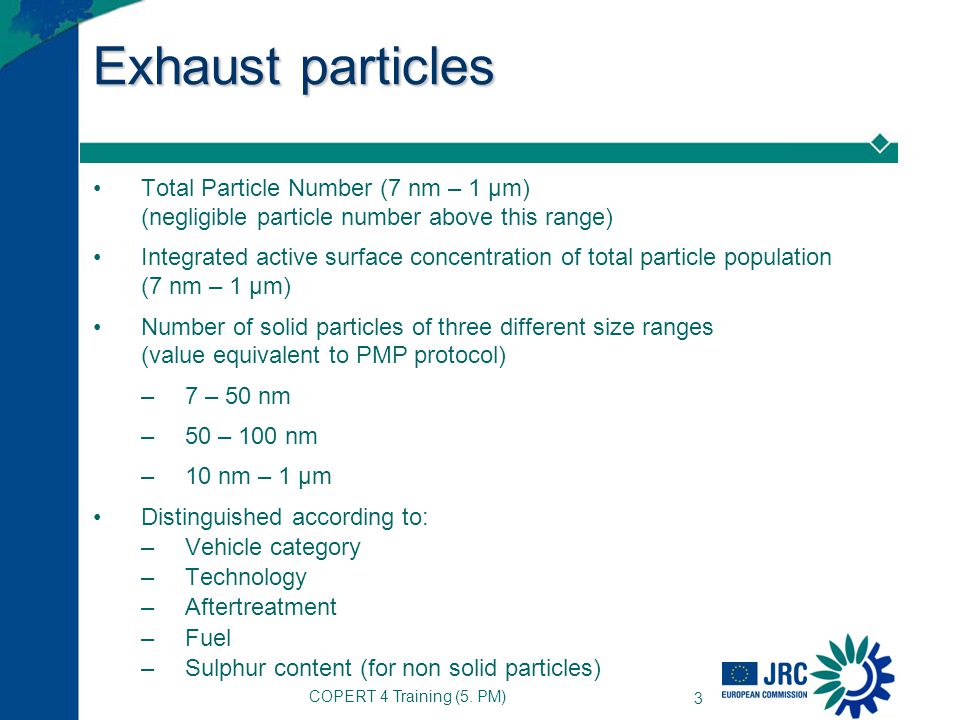 Exhaust particles

• Total Particle Number (7 nm – 1 µm) (negligible particle number above this range)

• Integrated active surface concentration of total particle population (7 nm – 1 µm)

• Number of solid particles of three different size ranges (value equivalent to PMP protocol)

– 7 – 50 nm

– 50 – 100 nm

– 10 nm – 1 µm

• Distinguished according to:
– Vehicle category
– Technology
– Aftertreatment
– Fuel
– Sulphur content (for non solid particles)

COPERT 4 Training (5. PM)

3

JRC
EUROPEAN COMMISSION